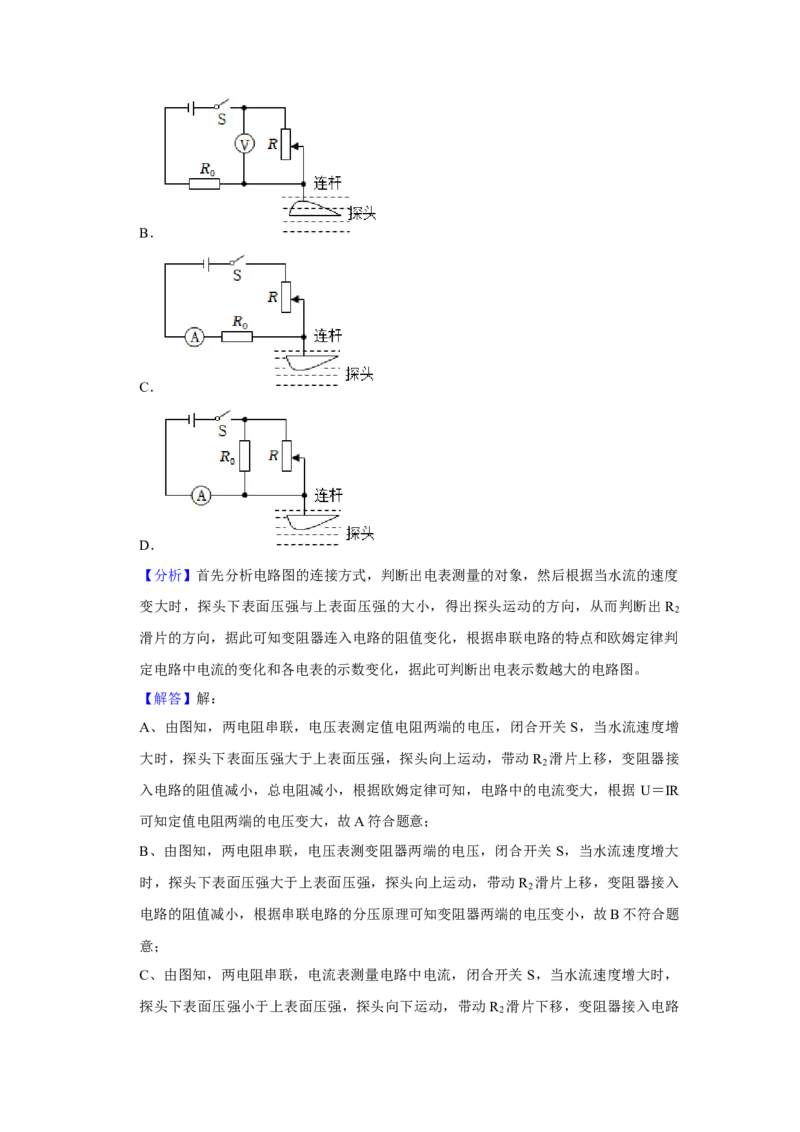 S
V
R
$R_0$
连杆
探头
B．

S
R
A
$R_0$
连杆
探头
C．

S
$R_0$
R
A
连杆
探头
D．

【分析】首先分析电路图的连接方式，判断出电表测量的对象，然后根据当水流的速度变大时，探头下表面压强与上表面压强的大小，得出探头运动的方向，从而判断出 $R_2$ 滑片的方向，据此可知变阻器连入电路的阻值变化，根据串联电路的特点和欧姆定律判定电路中电流的变化和各电表的示数变化，据此可判断出电表示数越大的电路图。

【解答】解：

A、由图知，两电阻串联，电压表测定值电阻两端的电压，闭合开关 S，当水流速度增大时，探头下表面压强大于上表面压强，探头向上运动，带动 $R_2$ 滑片上移，变阻器接入电路的阻值减小，总电阻减小，根据欧姆定律可知，电路中的电流变大，根据 U＝IR 可知定值电阻两端的电压变大，故 A 符合题意；

B、由图知，两电阻串联，电压表测变阻器两端的电压，闭合开关 S，当水流速度增大时，探头下表面压强大于上表面压强，探头向上运动，带动 $R_2$ 滑片上移，变阻器接入电路的阻值减小，根据串联电路的分压原理可知变阻器两端的电压变小，故 B 不符合题意；

C、由图知，两电阻串联，电流表测量电路中电流，闭合开关 S，当水流速度增大时，探头下表面压强小于上表面压强，探头向下运动，带动 $R_2$ 滑片下移，变阻器接入电路